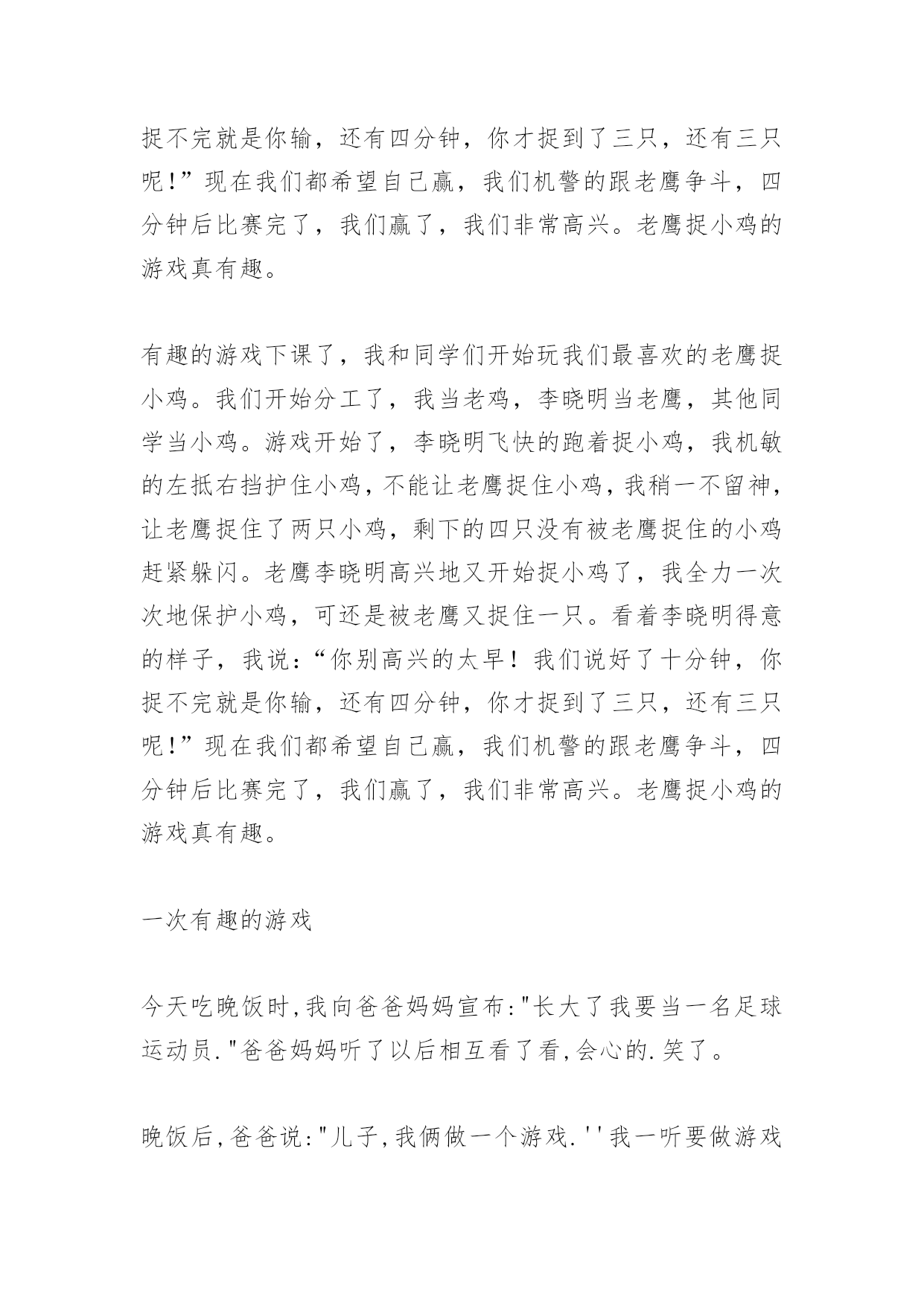 捉不完就是你输，还有四分钟，你才捉到了三只，还有三只呢!”现在我们都希望自己赢，我们机警的跟老鹰争斗，四分钟后比赛完了，我们赢了，我们非常高兴。老鹰捉小鸡的游戏真有趣。

有趣的游戏下课了，我和同学们开始玩我们最喜欢的老鹰捉小鸡。我们开始分工了，我当老鸡，李晓明当老鹰，其他同学当小鸡。游戏开始了，李晓明飞快的跑着捉小鸡，我机敏的左抵右挡护住小鸡，不能让老鹰捉住小鸡，我稍一不留神，让老鹰捉住了两只小鸡，剩下的四只没有被老鹰捉住的小鸡赶紧躲闪。老鹰李晓明高兴地又开始捉小鸡了，我全力一次次地保护小鸡，可还是被老鹰又捉住一只。看着李晓明得意的样子，我说：“你别高兴的太早！我们说好了十分钟，你捉不完就是你输，还有四分钟，你才捉到了三只，还有三只呢!”现在我们都希望自己赢，我们机警的跟老鹰争斗，四分钟后比赛完了，我们赢了，我们非常高兴。老鹰捉小鸡的游戏真有趣。

一次有趣的游戏

今天吃晚饭时,我向爸爸妈妈宣布:"长大了我要当一名足球运动员."爸爸妈妈听了以后相互看了看,会心的.笑了。

晚饭后,爸爸说:"儿子,我俩做一个游戏.''我一听要做游戏